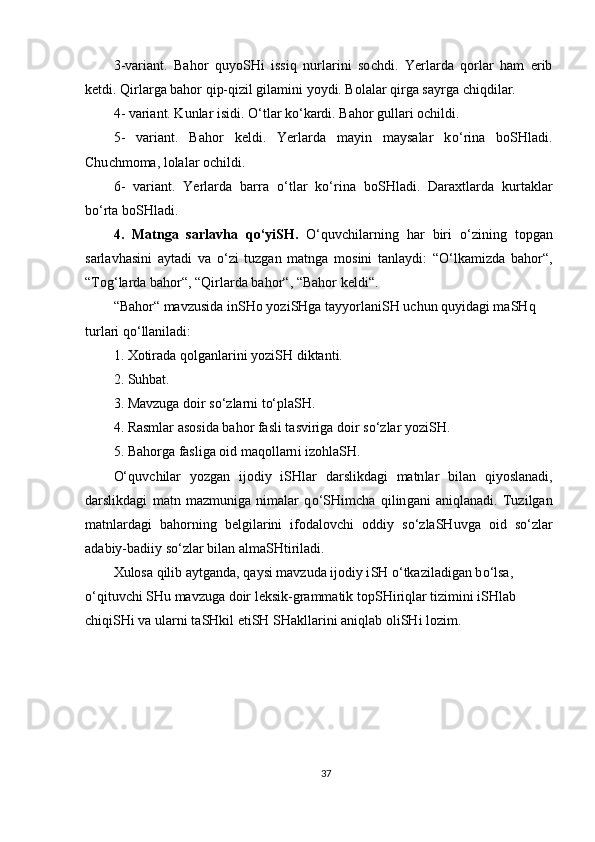 3-variant. Bahor quyoSHi issiq nurlarini sochdi. Yerlarda qorlar ham erib ketdi. Qirlarga bahor qip-qizil gilamini yoydi. Bolalar qirga sayrga chiqdilar.

4- variant. Kunlar isidi. O‘tlar ko‘kardi. Bahor gullari ochildi.

5- variant. Bahor keldi. Yerlarda mayin maysalar ko‘rina boSHladi. Chuchmoma, lolalar ochildi.

6- variant. Yerlarda barra o‘tlar ko‘rina boSHladi. Daraxtlarda kurtaklar bo‘rta boSHladi.

4. Matnga sarlavha qo‘yiSH. O‘quvchilarning har biri o‘zining topgan sarlavhasini aytadi va o‘zi tuzgan matnga mosini tanlaydi: “O‘lkamizda bahor“, “Tog‘larda bahor“, “Qirlarda bahor“, “Bahor keldi“.

“Bahor“ mavzusida inSHo yoziSHga tayyorlaniSH uchun quyidagi maSHq turlari qo‘llaniladi:

1. Xotirada qolganlarini yoziSH diktanti.

2. Suhbat.

3. Mavzuga doir so‘zlarni to‘plaSH.

4. Rasmlar asosida bahor fasli tasviriga doir so‘zlar yoziSH.

5. Bahorga fasliga oid maqollarni izohlaSH.

O‘quvchilar yozgan ijodiy iSHlar darslikdagi matnlar bilan qiyoslanadi, darslikdagi matn mazmuniga nimalar qo‘SHimcha qilingani aniqlanadi. Tuzilgan matnlardagi bahorning belgilarini ifodalovchi oddiy so‘zlaSHuvga oid so‘zlar adabiy-badiiy so‘zlar bilan almaSHtiriladi.

Xulosa qilib aytganda, qaysi mavzuda ijodiy iSH o‘tkaziladigan bo‘lsa, o‘qituvchi SHu mavzuga doir leksik-grammatik topSHiriqlar tizimini iSHlab chiqiSHi va ularni taSHkil etiSH SHakllarini aniqlab oliSHi lozim.

37